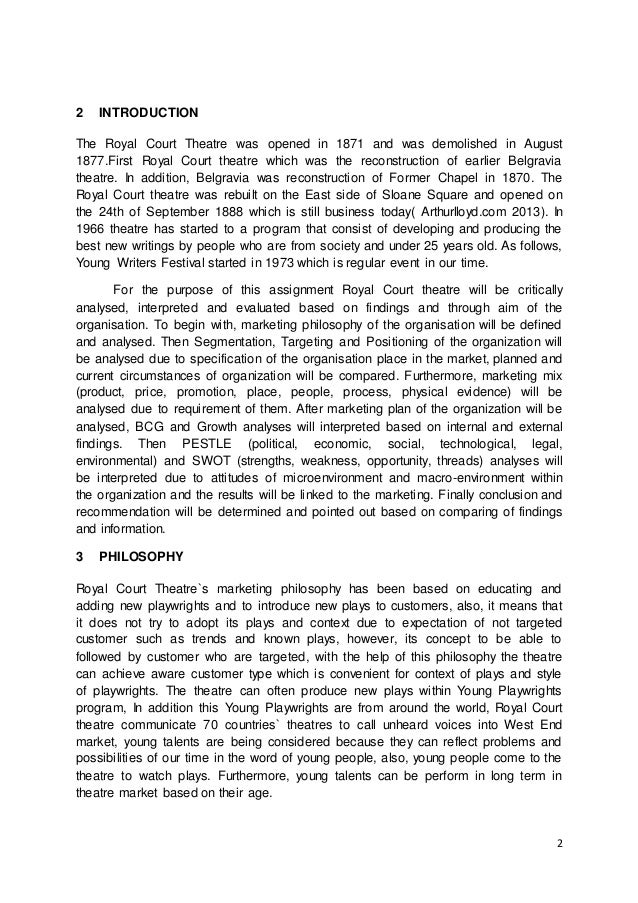 2 INTRODUCTION

The Royal Court Theatre was opened in 1871 and was demolished in August 1877.First Royal Court theatre which was the reconstruction of earlier Belgravia theatre. In addition, Belgravia was reconstruction of Former Chapel in 1870. The Royal Court theatre was rebuilt on the East side of Sloane Square and opened on the 24th of September 1888 which is still business today( Arthurlloyd.com 2013). In 1966 theatre has started to a program that consist of developing and producing the best new writings by people who are from society and under 25 years old. As follows, Young Writers Festival started in 1973 which is regular event in our time.

For the purpose of this assignment Royal Court theatre will be critically analysed, interpreted and evaluated based on findings and through aim of the organisation. To begin with, marketing philosophy of the organisation will be defined and analysed. Then Segmentation, Targeting and Positioning of the organization will be analysed due to specification of the organisation place in the market, planned and current circumstances of organization will be compared. Furthermore, marketing mix (product, price, promotion, place, people, process, physical evidence) will be analysed due to requirement of them. After marketing plan of the organization will be analysed, BCG and Growth analyses will interpreted based on internal and external findings. Then PESTLE (political, economic, social, technological, legal, environmental) and SWOT (strengths, weakness, opportunity, threads) analyses will be interpreted due to attitudes of microenvironment and macro-environment within the organization and the results will be linked to the marketing. Finally conclusion and recommendation will be determined and pointed out based on comparing of findings and information.

3 PHILOSOPHY

Royal Court Theatre`s marketing philosophy has been based on educating and adding new playwrights and to introduce new plays to customers, also, it means that it does not try to adopt its plays and context due to expectation of not targeted customer such as trends and known plays, however, its concept to be able to followed by customer who are targeted, with the help of this philosophy the theatre can achieve aware customer type which is convenient for context of plays and style of playwrights. The theatre can often produce new plays within Young Playwrights program, In addition this Young Playwrights are from around the world, Royal Court theatre communicate 70 countries` theatres to call unheard voices into West End market, young talents are being considered because they can reflect problems and possibilities of our time in the word of young people, also, young people come to the theatre to watch plays. Furthermore, young talents can be perform in long term in theatre market based on their age.

2